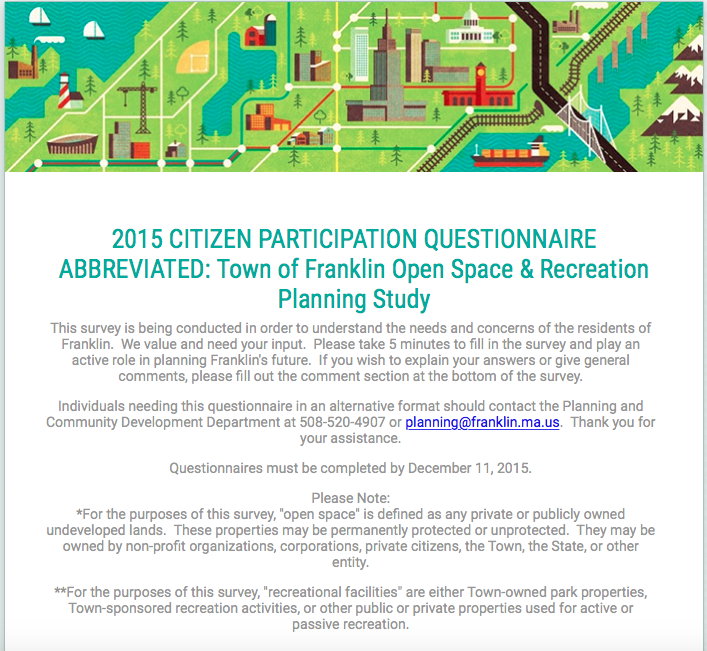 2015 CITIZEN PARTICIPATION QUESTIONNAIRE ABBREVIATED: Town of Franklin Open Space & Recreation Planning Study

This survey is being conducted in order to understand the needs and concerns of the residents of Franklin. We value and need your input. Please take 5 minutes to fill in the survey and play an active role in planning Franklin's future. If you wish to explain your answers or give general comments, please fill out the comment section at the bottom of the survey.

Individuals needing this questionnaire in an alternative format should contact the Planning and Community Development Department at 508-520-4907 or planning@franklin.ma.us. Thank you for your assistance.

Questionnaires must be completed by December 11, 2015.

Please Note:
*For the purposes of this survey, "open space" is defined as any private or publicly owned undeveloped lands. These properties may be permanently protected or unprotected. They may be owned by non-profit organizations, corporations, private citizens, the Town, the State, or other entity.

**For the purposes of this survey, "recreational facilities" are either Town-owned park properties, Town-sponsored recreation activities, or other public or private properties used for active or passive recreation.